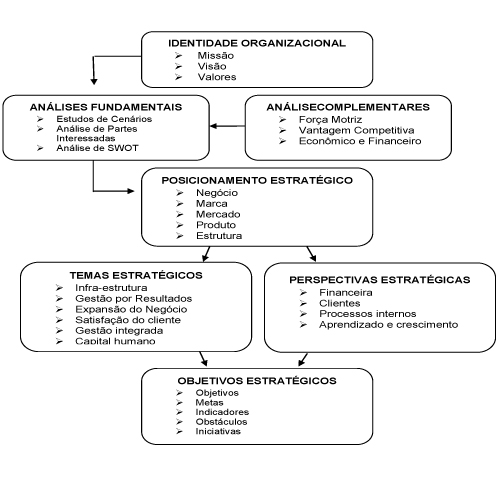 IDENTIDADE ORGANIZACIONAL
➢ Missão
➢ Visão
➢ Valores

ANÁLISES FUNDAMENTAIS
➢ Estudos de Cenários
➢ Análise de Partes Interessadas
➢ Análise de SWOT

ANÁLISECOMPLEMENTARES
➢ Força Motriz
➢ Vantagem Competitiva
➢ Econômico e Financeiro

POSICIONAMENTO ESTRATÉGICO
➢ Negócio
➢ Marca
➢ Mercado
➢ Produto
➢ Estrutura

TEMAS ESTRATÉGICOS
➢ Infra-estrutura
➢ Gestão por Resultados
➢ Expansão do Negócio
➢ Satisfação do cliente
➢ Gestão integrada
➢ Capital humano

PERSPECTIVAS ESTRATÉGICAS
➢ Financeira
➢ Clientes
➢ Processos internos
➢ Aprendizado e crescimento

OBJETIVOS ESTRATÉGICOS
➢ Objetivos
➢ Metas
➢ Indicadores
➢ Obstáculos
➢ Iniciativas